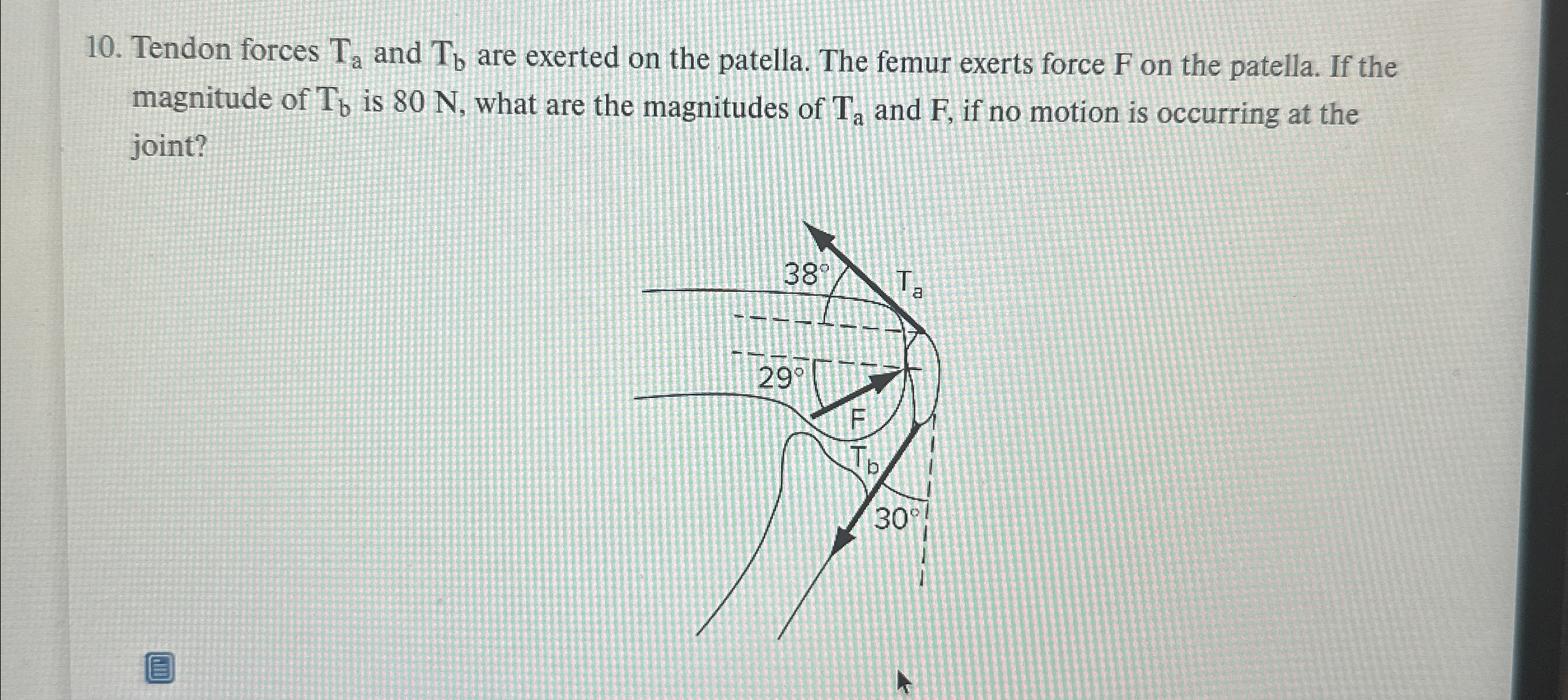 10. Tendon forces $T_a$ and $T_b$ are exerted on the patella. The femur exerts force F on the patella. If the magnitude of $T_b$ is 80 N, what are the magnitudes of $T_a$ and F, if no motion is occurring at the joint?

38°
$T_a$
29°
F
$T_b$
30°